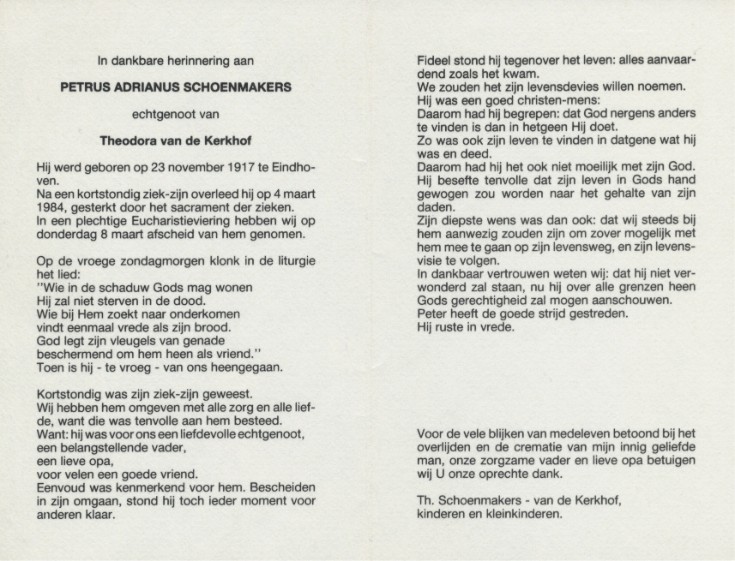 In dankbare herinnering aan

PETRUS ADRIANUS SCHOENMAKERS

echtgenoot van

Theodora van de Kerkhof

Hij werd geboren op 23 november 1917 te Eindhoven.
Na een kortstondig ziek-zijn overleed hij op 4 maart 1984, gesterkt door het sacrament der zieken.
In een plechtige Eucharistieviering hebben wij op donderdag 8 maart afscheid van hem genomen.

Op de vroege zondagmorgen klonk in de liturgie het lied:
"Wie in de schaduw Gods mag wonen
Hij zal niet sterven in de dood.
Wie bij Hem zoekt naar onderkomen
vindt eenmaal vrede als zijn brood.
God legt zijn vleugels van genade
beschermend om hem heen als vriend."
Toen is hij - te vroeg - van ons heengegaan.

Kortstondig was zijn ziek-zijn geweest.
Wij hebben hem omgeven met alle zorg en alle liefde, want die was tenvolle aan hem besteed.
Want: hij was voor ons een liefdevolle echtgenoot,
een belangstellende vader,
een lieve opa,
voor velen een goede vriend.
Eenvoud was kenmerkend voor hem. Bescheiden in zijn omgaan, stond hij toch ieder moment voor anderen klaar.

Fideel stond hij tegenover het leven: alles aanvaardend zoals het kwam.
We zouden het zijn levensdevies willen noemen.
Hij was een goed christen-mens:
Daarom had hij begrepen: dat God nergens anders te vinden is dan in hetgeen Hij doet.
Zo was ook zijn leven te vinden in datgene wat hij was en deed.
Daarom had hij het ook niet moeilijk met zijn God.
Hij besefte tenvolle dat zijn leven in Gods hand gewogen zou worden naar het gehalte van zijn daden.
Zijn diepste wens was dan ook: dat wij steeds bij hem aanwezig zouden zijn om zover mogelijk met hem mee te gaan op zijn levensweg, en zijn levensvisie te volgen.
In dankbaar vertrouwen weten wij: dat hij niet verwonderd zal staan, nu hij over alle grenzen heen Gods gerechtigheid zal mogen aanschouwen.
Peter heeft de goede strijd gestreden.
Hij ruste in vrede.

Voor de vele blijken van medeleven betoond bij het overlijden en de crematie van mijn innig geliefde man, onze zorgzame vader en lieve opa betuigen wij U onze oprechte dank.

Th. Schoenmakers - van de Kerkhof,
kinderen en kleinkinderen.